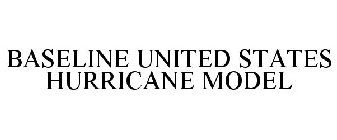 BASELINE UNITED STATES HURRICANE MODEL